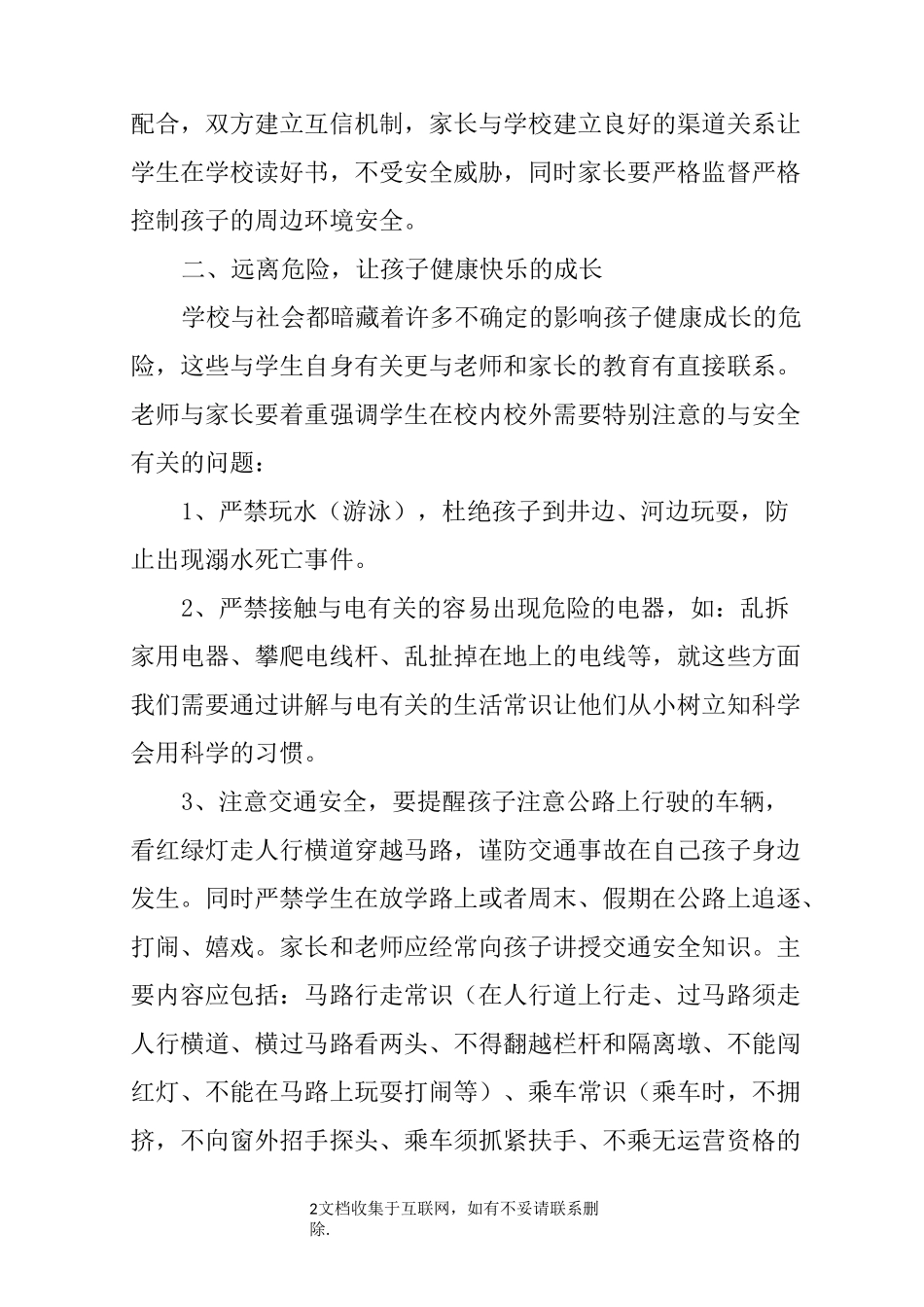 配合，双方建立互信机制，家长与学校建立良好的渠道关系让学生在学校读好书，不受安全威胁，同时家长要严格监督严格控制孩子的周边环境安全。

二、远离危险，让孩子健康快乐的成长

学校与社会都暗藏着许多不确定的影响孩子健康成长的危险，这些与学生自身有关更与老师和家长的教育有直接联系。老师与家长要着重强调学生在校内校外需要特别注意的与安全有关的问题：

1、严禁玩水（游泳），杜绝孩子到井边、河边玩耍，防止出现溺水死亡事件。

2、严禁接触与电有关的容易出现危险的电器，如：乱拆家用电器、攀爬电线杆、乱扯掉在地上的电线等，就这些方面我们需要通过讲解与电有关的生活常识让他们从小树立知科学会用科学的习惯。

3、注意交通安全，要提醒孩子注意公路上行驶的车辆，看红绿灯走人行横道穿越马路，谨防交通事故在自己孩子身边发生。同时严禁学生在放学路上或者周末、假期在公路上追逐、打闹、嬉戏。家长和老师应经常向孩子讲授交通安全知识。主要内容应包括：马路行走常识（在人行道上行走、过马路须走人行横道、横过马路看两头、不得翻越栏杆和隔离墩、不能闯红灯、不能在马路上玩耍打闹等）、乘车常识（乘车时，不拥挤，不向窗外招手探头、乘车须抓紧扶手、不乘无运营资格的

2文档收集于互联网，如有不妥请联系删除.